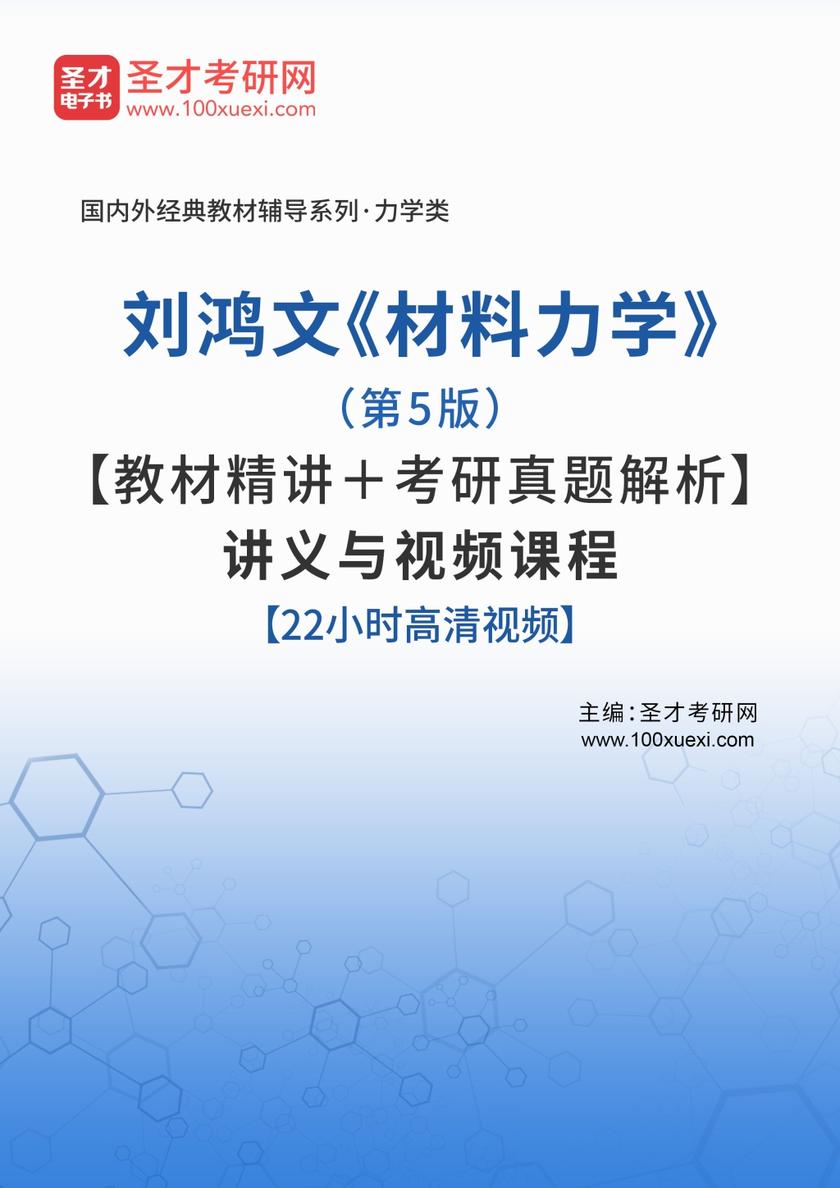 圣才电子书
圣才考研网
www.100xuexi.com

国内外经典教材辅导系列·力学类

刘鸿文《材料力学》
（第5版）
【教材精讲＋考研真题解析】
讲义与视频课程
【22小时高清视频】

主编：圣才考研网
www.100xuexi.com